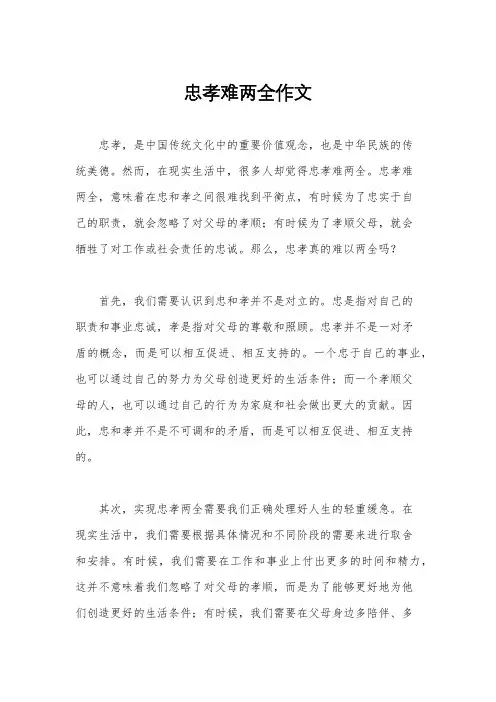 忠孝难两全作文

忠孝，是中国传统文化中的重要价值观念，也是中华民族的传统美德。然而，在现实生活中，很多人却觉得忠孝难两全。忠孝难两全，意味着在忠和孝之间很难找到平衡点，有时候为了忠实于自己的职责，就会忽略了对父母的孝顺；有时候为了孝顺父母，就会牺牲了对工作或社会责任的忠诚。那么，忠孝真的难以两全吗？

首先，我们需要认识到忠和孝并不是对立的。忠是指对自己的职责和事业忠诚，孝是指对父母的尊敬和照顾。忠孝并不是一对矛盾的概念，而是可以相互促进、相互支持的。一个忠于自己的事业，也可以通过自己的努力为父母创造更好的生活条件；而一个孝顺父母的人，也可以通过自己的行为为家庭和社会做出更大的贡献。因此，忠和孝并不是不可调和的矛盾，而是可以相互促进、相互支持的。

其次，实现忠孝两全需要我们正确处理好人生的轻重缓急。在现实生活中，我们需要根据具体情况和不同阶段的需要来进行取舍和安排。有时候，我们需要在工作和事业上付出更多的时间和精力，这并不意味着我们忽略了对父母的孝顺，而是为了能够更好地为他们创造更好的生活条件；有时候，我们需要在父母身边多陪伴、多